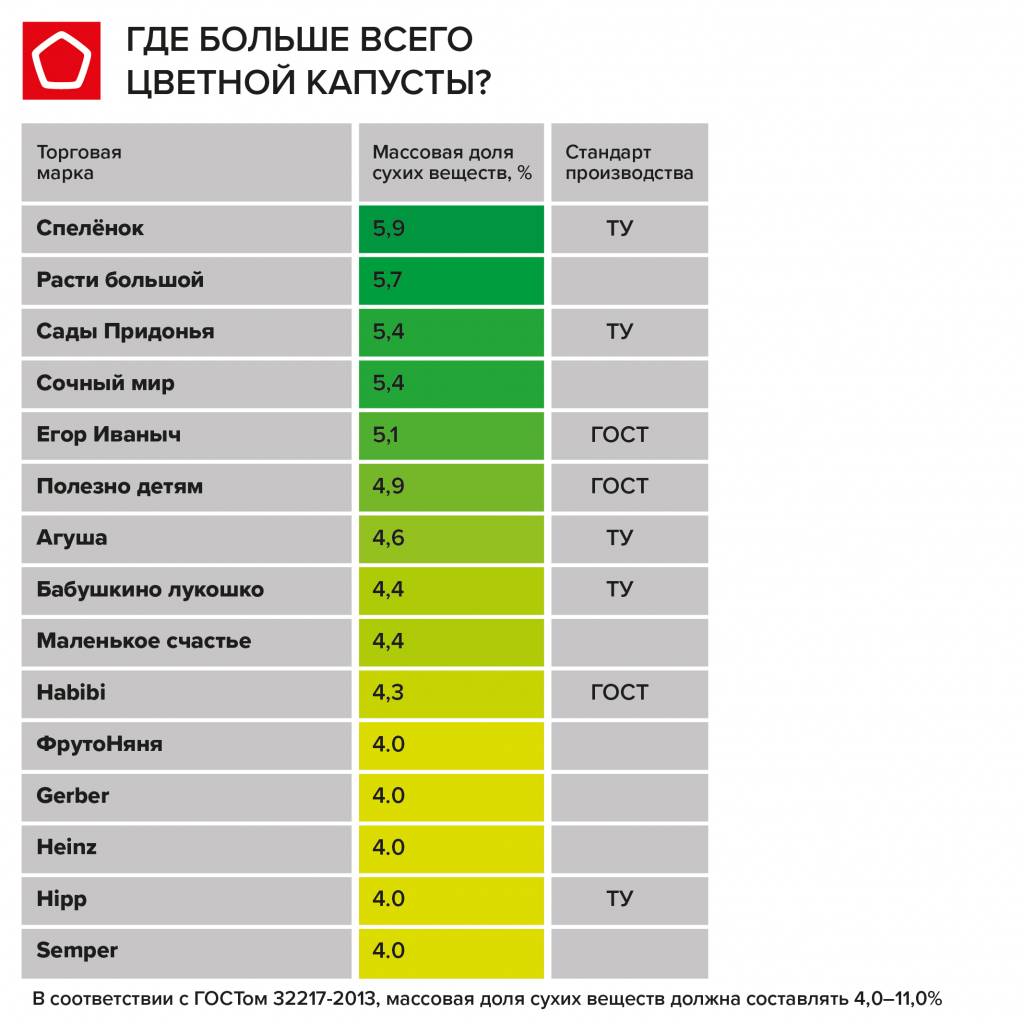 ГДЕ БОЛЬШЕ ВСЕГО ЦВЕТНОЙ КАПУСТЫ?

| Торговая марка | Массовая доля сухих веществ, % | Стандарт производства |
|---|---|---|
| Спелёнок | 5,9 | ТУ |
| Расти большой | 5,7 | |
| Сады Придонья | 5,4 | ТУ |
| Сочный мир | 5,4 | |
| Егор Иваныч | 5,1 | ГОСТ |
| Полезно детям | 4,9 | ГОСТ |
| Агуша | 4,6 | ТУ |
| Бабушкино лукошко | 4,4 | ТУ |
| Маленькое счастье | 4,4 | |
| Habibi | 4,3 | ГОСТ |
| ФрутоНяня | 4.0 | |
| Gerber | 4.0 | |
| Heinz | 4.0 | |
| Hipp | 4.0 | ТУ |
| Semper | 4.0 | |

В соответствии с ГОСТом 32217-2013, массовая доля сухих веществ должна составлять 4,0–11,0%